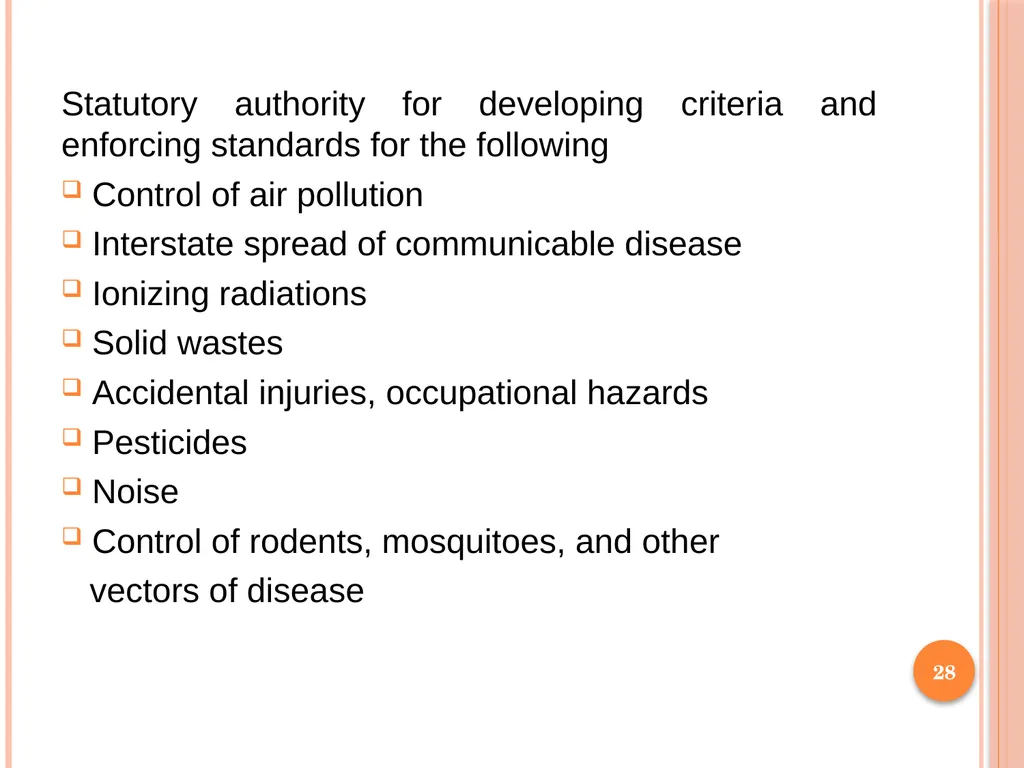 Statutory authority for developing criteria and enforcing standards for the following

- Control of air pollution
- Interstate spread of communicable disease
- Ionizing radiations
- Solid wastes
- Accidental injuries, occupational hazards
- Pesticides
- Noise
- Control of rodents, mosquitoes, and other vectors of disease

28